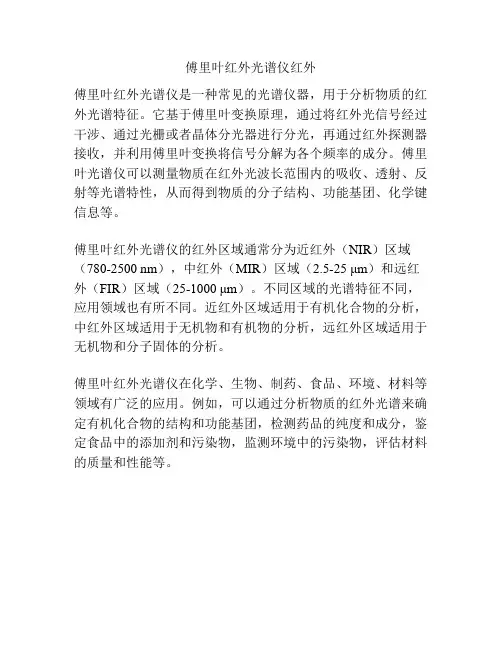 傅里叶红外光谱仪红外

傅里叶红外光谱仪是一种常见的光谱仪器，用于分析物质的红外光谱特征。它基于傅里叶变换原理，通过将红外光信号经过干涉、通过光栅或者晶体分光器进行分光，再通过红外探测器接收，并利用傅里叶变换将信号分解为各个频率的成分。傅里叶光谱仪可以测量物质在红外光波长范围内的吸收、透射、反射等光谱特性，从而得到物质的分子结构、功能基团、化学键信息等。

傅里叶红外光谱仪的红外区域通常分为近红外（NIR）区域（780-2500 nm），中红外（MIR）区域（2.5-25 μm）和远红外（FIR）区域（25-1000 μm）。不同区域的光谱特征不同，应用领域也有所不同。近红外区域适用于有机化合物的分析，中红外区域适用于无机物和有机物的分析，远红外区域适用于无机物和分子固体的分析。

傅里叶红外光谱仪在化学、生物、制药、食品、环境、材料等领域有广泛的应用。例如，可以通过分析物质的红外光谱来确定有机化合物的结构和功能基团，检测药品的纯度和成分，鉴定食品中的添加剂和污染物，监测环境中的污染物，评估材料的质量和性能等。